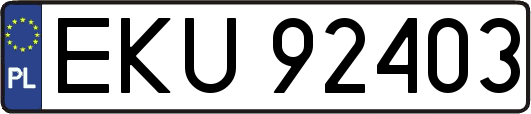 PL
EKU 92403